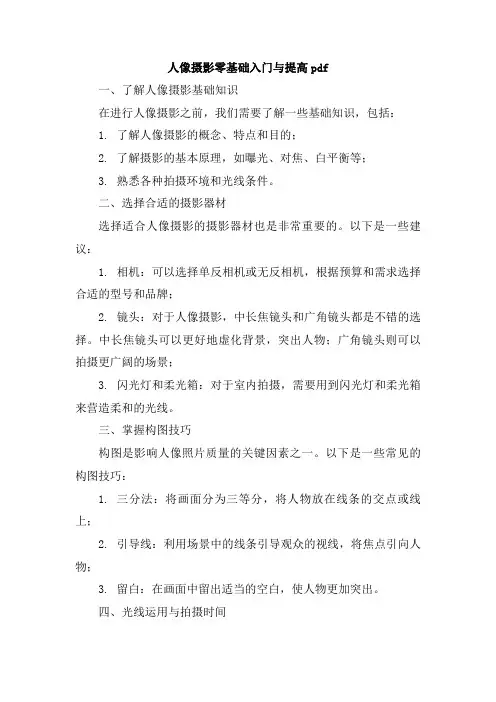 人像摄影零基础入门与提高 pdf

一、了解人像摄影基础知识

在进行人像摄影之前，我们需要了解一些基础知识，包括：

1. 了解人像摄影的概念、特点和目的；

2. 了解摄影的基本原理，如曝光、对焦、白平衡等；

3. 熟悉各种拍摄环境和光线条件。

二、选择合适的摄影器材

选择适合人像摄影的摄影器材也是非常重要的。以下是一些建议：

1. 相机：可以选择单反相机或无反相机，根据预算和需求选择合适的型号和品牌；

2. 镜头：对于人像摄影，中长焦镜头和广角镜头都是不错的选择。中长焦镜头可以更好地虚化背景，突出人物；广角镜头则可以拍摄更广阔的场景；

3. 闪光灯和柔光箱：对于室内拍摄，需要用到闪光灯和柔光箱来营造柔和的光线。

三、掌握构图技巧

构图是影响人像照片质量的关键因素之一。以下是一些常见的构图技巧：

1. 三分法：将画面分为三等分，将人物放在线条的交点或线上；

2. 引导线：利用场景中的线条引导观众的视线，将焦点引向人物；

3. 留白：在画面中留出适当的空白，使人物更加突出。

四、光线运用与拍摄时间